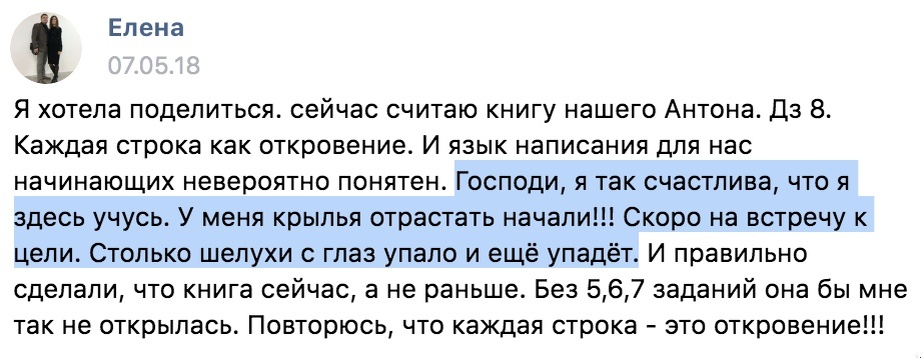 Елена
07.05.18

Я хотела поделиться. сейчас считаю книгу нашего Антона. Дз 8. Каждая строка как откровение. И язык написания для нас начинающих невероятно понятен. Господи, я так счастлива, что я здесь учусь. У меня крылья отрастать начали!!! Скоро на встречу к цели. Столько шелухи с глаз упало и ещё упадёт. И правильно сделали, что книга сейчас, а не раньше. Без 5,6,7 заданий она бы мне так не открылась. Повторюсь, что каждая строка - это откровение!!!